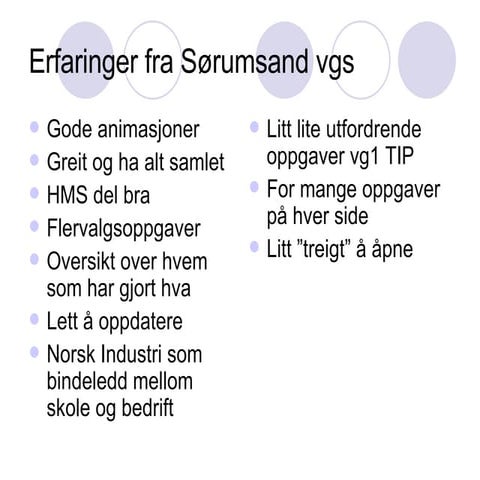 Erfaringer fra Sørumsand vgs

- Gode animasjoner
- Greit og ha alt samlet
- HMS del bra
- Flervalgsoppgaver
- Oversikt over hvem som har gjort hva
- Lett å oppdatere
- Norsk Industri som bindeledd mellom skole og bedrift

- Litt lite utfordrende oppgaver vg1 TIP
- For mange oppgaver på hver side
- Litt ”treigt” å åpne